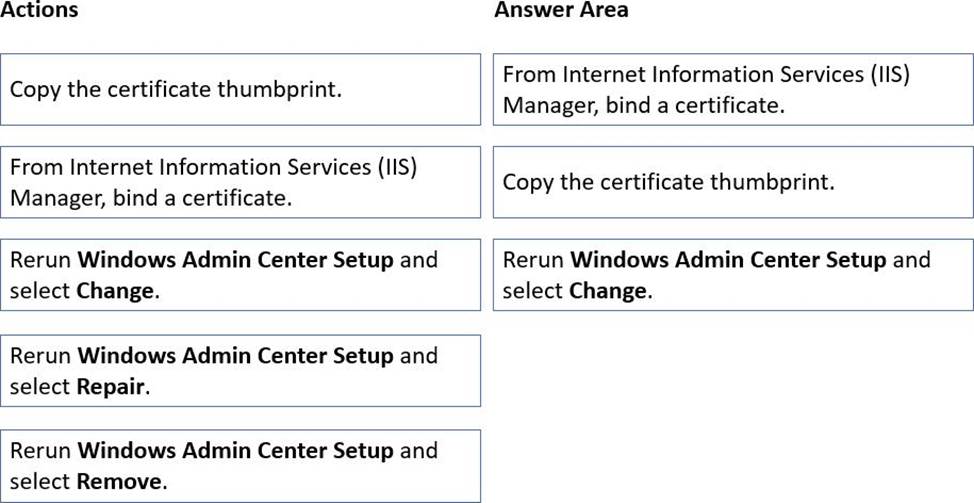 Actions

Copy the certificate thumbprint.

From Internet Information Services (IIS) Manager, bind a certificate.

Rerun Windows Admin Center Setup and select Change.

Rerun Windows Admin Center Setup and select Repair.

Rerun Windows Admin Center Setup and select Remove.

Answer Area

From Internet Information Services (IIS) Manager, bind a certificate.

Copy the certificate thumbprint.

Rerun Windows Admin Center Setup and select Change.